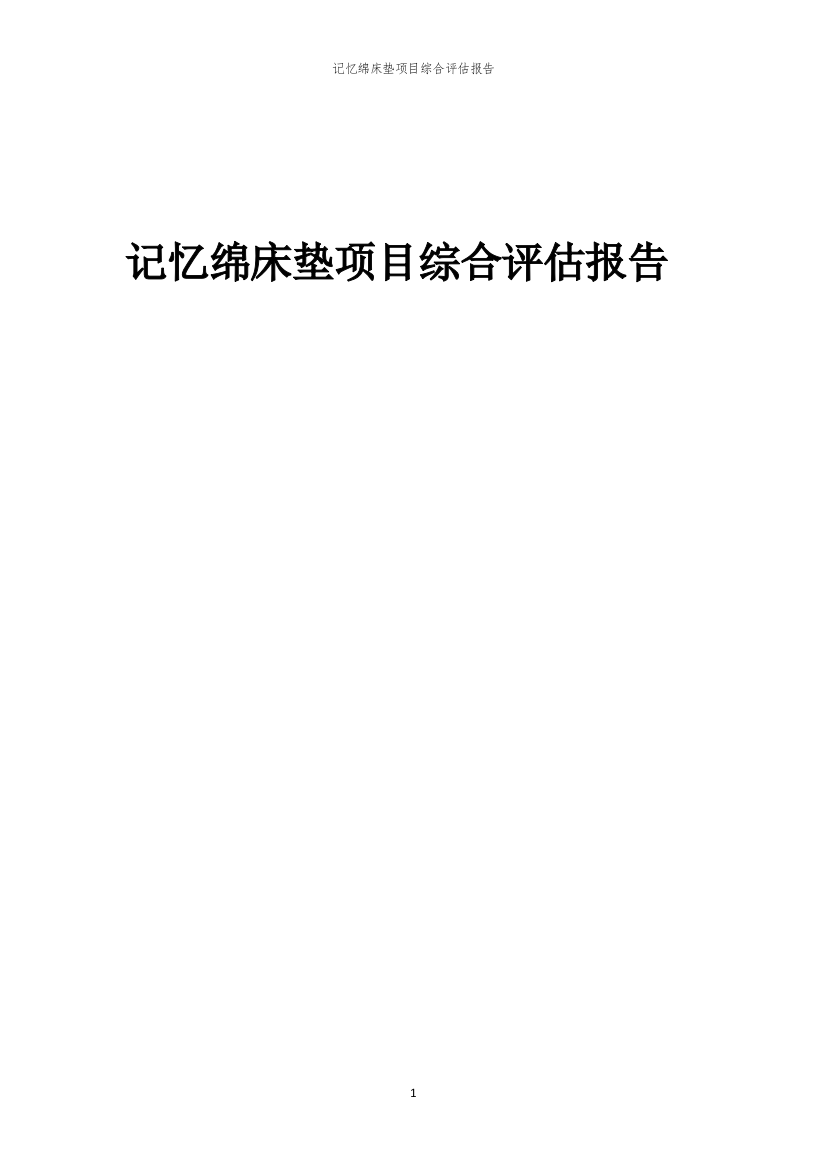 记忆绵床垫项目综合评估报告

记忆绵床垫项目综合评估报告

1